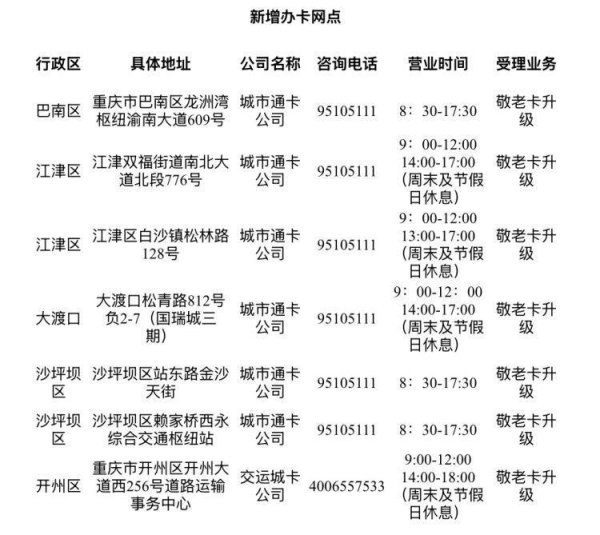 新增办卡网点

| 行政区 | 具体地址 | 公司名称 | 咨询电话 | 营业时间 | 受理业务 |
|---|---|---|---|---|---|
| 巴南区 | 重庆市巴南区龙洲湾枢纽渝南大道609号 | 城市通卡公司 | 95105111 | 8：30-17:30 | 敬老卡升级 |
| 江津区 | 江津双福街道南北大道北段776号 | 城市通卡公司 | 95105111 | 9：00-12:00 14:00-17:00（周末及节假日休息） | 敬老卡升级 |
| 江津区 | 江津区白沙镇松林路128号 | 城市通卡公司 | 95105111 | 9：00-12:00 13:00-17:00（周末及节假日休息） | 敬老卡升级 |
| 大渡口 | 大渡口松青路812号负2-7（国瑞城三期） | 城市通卡公司 | 95105111 | 9：00-12：00 14:00-17:00（周末及节假日休息） | 敬老卡升级 |
| 沙坪坝区 | 沙坪坝区站东路金沙天街 | 城市通卡公司 | 95105111 | 8：30-17:30 | 敬老卡升级 |
| 沙坪坝区 | 沙坪坝区赖家桥西永综合交通枢纽站 | 城市通卡公司 | 95105111 | 8：30-17:30 | 敬老卡升级 |
| 开州区 | 重庆市开州区开州大道西256号道路运输事务中心 | 交运城卡公司 | 4006557533 | 9:00-12:00 14:00-18:00（周末及节假日休息） | 敬老卡升级 |